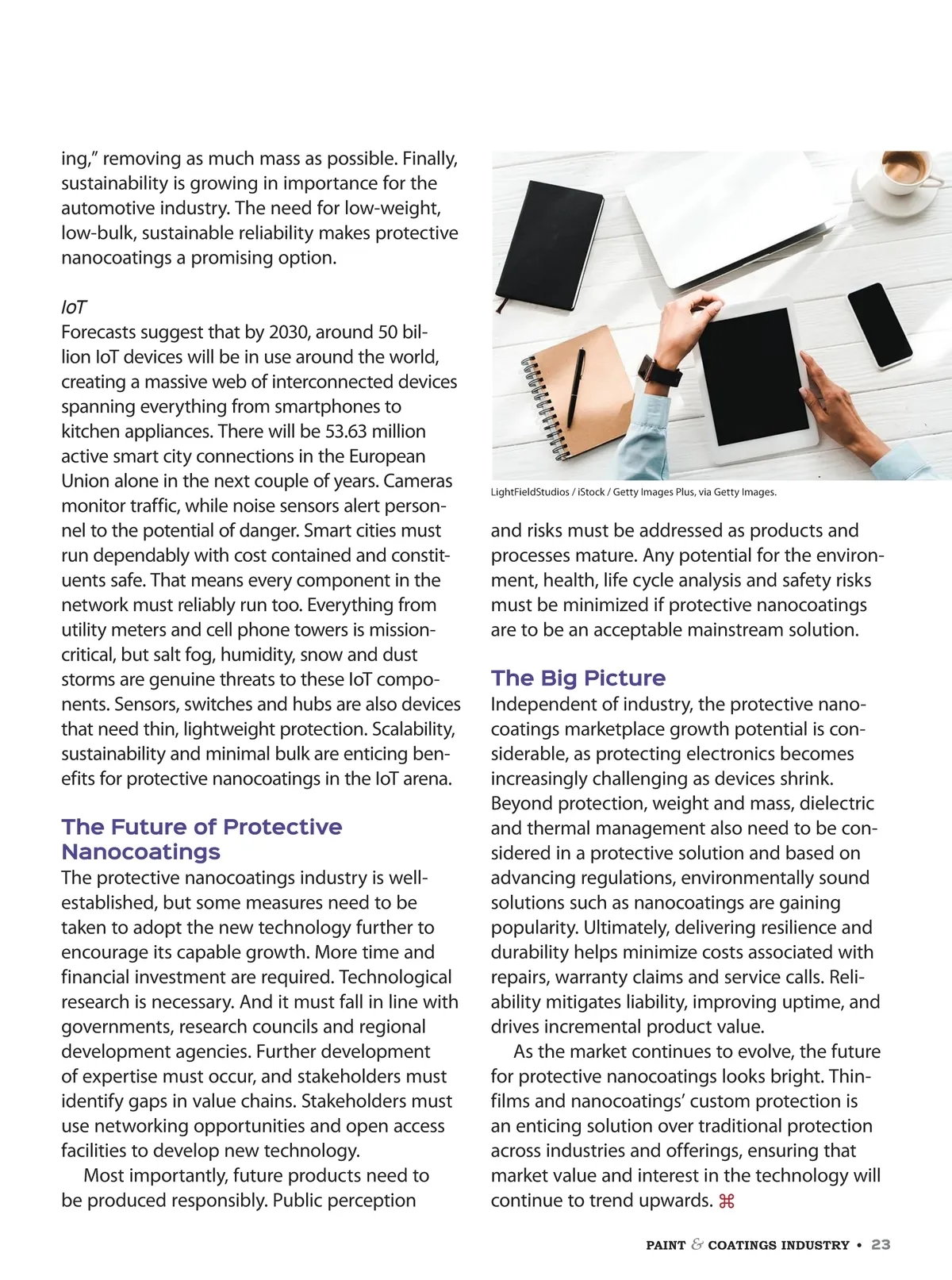 ing," removing as much mass as possible. Finally, sustainability is growing in importance for the automotive industry. The need for low-weight, low-bulk, sustainable reliability makes protective nanocoatings a promising option.

IoT
Forecasts suggest that by 2030, around 50 billion IoT devices will be in use around the world, creating a massive web of interconnected devices spanning everything from smartphones to kitchen appliances. There will be 53.63 million active smart city connections in the European Union alone in the next couple of years. Cameras monitor traffic, while noise sensors alert personnel to the potential of danger. Smart cities must run dependably with cost contained and constituents safe. That means every component in the network must reliably run too. Everything from utility meters and cell phone towers is mission-critical, but salt fog, humidity, snow and dust storms are genuine threats to these IoT components. Sensors, switches and hubs are also devices that need thin, lightweight protection. Scalability, sustainability and minimal bulk are enticing benefits for protective nanocoatings in the IoT arena.

The Future of Protective Nanocoatings
The protective nanocoatings industry is well-established, but some measures need to be taken to adopt the new technology further to encourage its capable growth. More time and financial investment are required. Technological research is necessary. And it must fall in line with governments, research councils and regional development agencies. Further development of expertise must occur, and stakeholders must identify gaps in value chains. Stakeholders must use networking opportunities and open access facilities to develop new technology.

Most importantly, future products need to be produced responsibly. Public perception

LightFieldStudios / iStock / Getty Images Plus, via Getty Images.

and risks must be addressed as products and processes mature. Any potential for the environment, health, life cycle analysis and safety risks must be minimized if protective nanocoatings are to be an acceptable mainstream solution.

The Big Picture
Independent of industry, the protective nanocoatings marketplace growth potential is considerable, as protecting electronics becomes increasingly challenging as devices shrink. Beyond protection, weight and mass, dielectric and thermal management also need to be considered in a protective solution and based on advancing regulations, environmentally sound solutions such as nanocoatings are gaining popularity. Ultimately, delivering resilience and durability helps minimize costs associated with repairs, warranty claims and service calls. Reliability mitigates liability, improving uptime, and drives incremental product value.

As the market continues to evolve, the future for protective nanocoatings looks bright. Thin-films and nanocoatings' custom protection is an enticing solution over traditional protection across industries and offerings, ensuring that market value and interest in the technology will continue to trend upwards. ⌘

PAINT & COATINGS INDUSTRY • 23